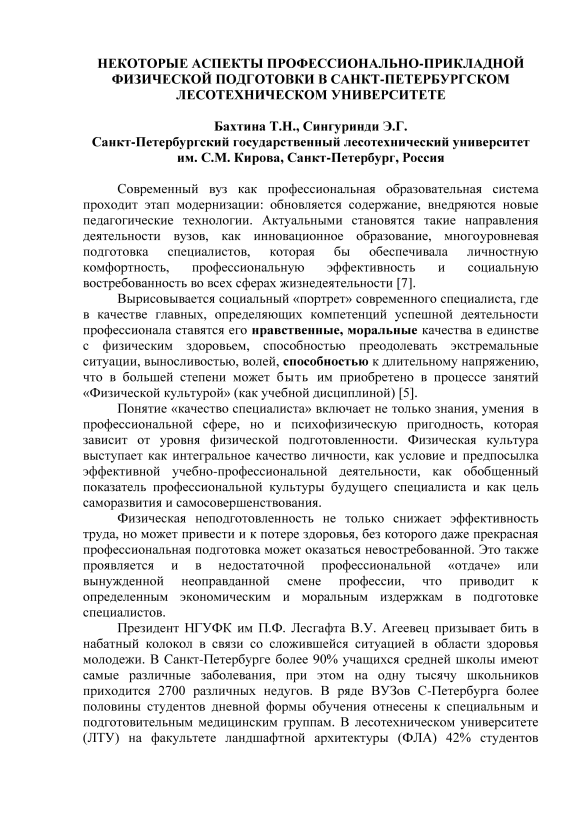 НЕКОТОРЫЕ АСПЕКТЫ ПРОФЕССИОНАЛЬНО-ПРИКЛАДНОЙ ФИЗИЧЕСКОЙ ПОДГОТОВКИ В САНКТ-ПЕТЕРБУРГСКОМ ЛЕСОТЕХНИЧЕСКОМ УНИВЕРСИТЕТЕ

Бахтина Т.Н., Сингуринди Э.Г.
Санкт-Петербургский государственный лесотехнический университет им. С.М. Кирова, Санкт-Петербург, Россия

Современный вуз как профессиональная образовательная система проходит этап модернизации: обновляется содержание, внедряются новые педагогические технологии. Актуальными становятся такие направления деятельности вузов, как инновационное образование, многоуровневая подготовка специалистов, которая бы обеспечивала личностную комфортность, профессиональную эффективность и социальную востребованность во всех сферах жизнедеятельности [7].

Вырисовывается социальный «портрет» современного специалиста, где в качестве главных, определяющих компетенций успешной деятельности профессионала ставятся его нравственные, моральные качества в единстве с физическим здоровьем, способностью преодолевать экстремальные ситуации, выносливостью, волей, способностью к длительному напряжению, что в большей степени может быть им приобретено в процессе занятий «Физической культурой» (как учебной дисциплиной) [5].

Понятие «качество специалиста» включает не только знания, умения в профессиональной сфере, но и психофизическую пригодность, которая зависит от уровня физической подготовленности. Физическая культура выступает как интегральное качество личности, как условие и предпосылка эффективной учебно-профессиональной деятельности, как обобщенный показатель профессиональной культуры будущего специалиста и как цель саморазвития и самосовершенствования.

Физическая неподготовленность не только снижает эффективность труда, но может привести и к потере здоровья, без которого даже прекрасная профессиональная подготовка может оказаться невостребованной. Это также проявляется и в недостаточной профессиональной «отдаче» или вынужденной неоправданной смене профессии, что приводит к определенным экономическим и моральным издержкам в подготовке специалистов.

Президент НГУФК им П.Ф. Лесгафта В.У. Агеевец призывает бить в набатный колокол в связи со сложившейся ситуацией в области здоровья молодежи. В Санкт-Петербурге более 90% учащихся средней школы имеют самые различные заболевания, при этом на одну тысячу школьников приходится 2700 различных недугов. В ряде ВУЗов С-Петербурга более половины студентов дневной формы обучения отнесены к специальным и подготовительным медицинским группам. В лесотехническом университете (ЛТУ) на факультете ландшафтной архитектуры (ФЛА) 42% студентов